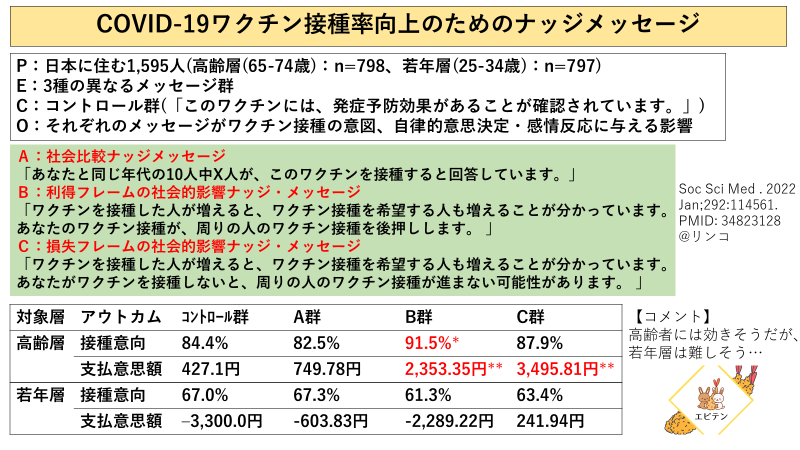 COVID-19ワクチン接種率向上のためのナッジメッセージ

P：日本に住む1,595人(高齢層(65-74歳)：n=798、若年層(25-34歳)：n=797)
E：3種の異なるメッセージ群
C：コントロール群(「このワクチンには、発症予防効果があることが確認されています。」)
O：それぞれのメッセージがワクチン接種の意図、自律的意思決定・感情反応に与える影響

A：社会比較ナッジメッセージ
「あなたと同じ年代の10人中X人が、このワクチンを接種すると回答しています。」
B：利得フレームの社会的影響ナッジ・メッセージ
「ワクチンを接種した人が増えると、ワクチン接種を希望する人も増えることが分かっています。あなたのワクチン接種が、周りの人のワクチン接種を後押しします。」
C：損失フレームの社会的影響ナッジ・メッセージ
「ワクチンを接種した人が増えると、ワクチン接種を希望する人も増えることが分かっています。あなたがワクチンを接種しないと、周りの人のワクチン接種が進まない可能性があります。」

Soc Sci Med . 2022 Jan;292:114561.
PMID: 34823128
@リンコ

| 対象層 | アウトカム | コントロール群 | A群 | B群 | C群 |
|---|---|---|---|---|---|
| 高齢層 | 接種意向 | 84.4% | 82.5% | 91.5%* | 87.9% |
|  | 支払意思額 | 427.1円 | 749.78円 | 2,353.35円** | 3,495.81円** |
| 若年層 | 接種意向 | 67.0% | 67.3% | 61.3% | 63.4% |
|  | 支払意思額 | –3,300.0円 | -603.83円 | -2,289.22円 | 241.94円 |

【コメント】
高齢者には効きそうだが、若年層は難しそう…

エビテン